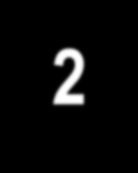 2